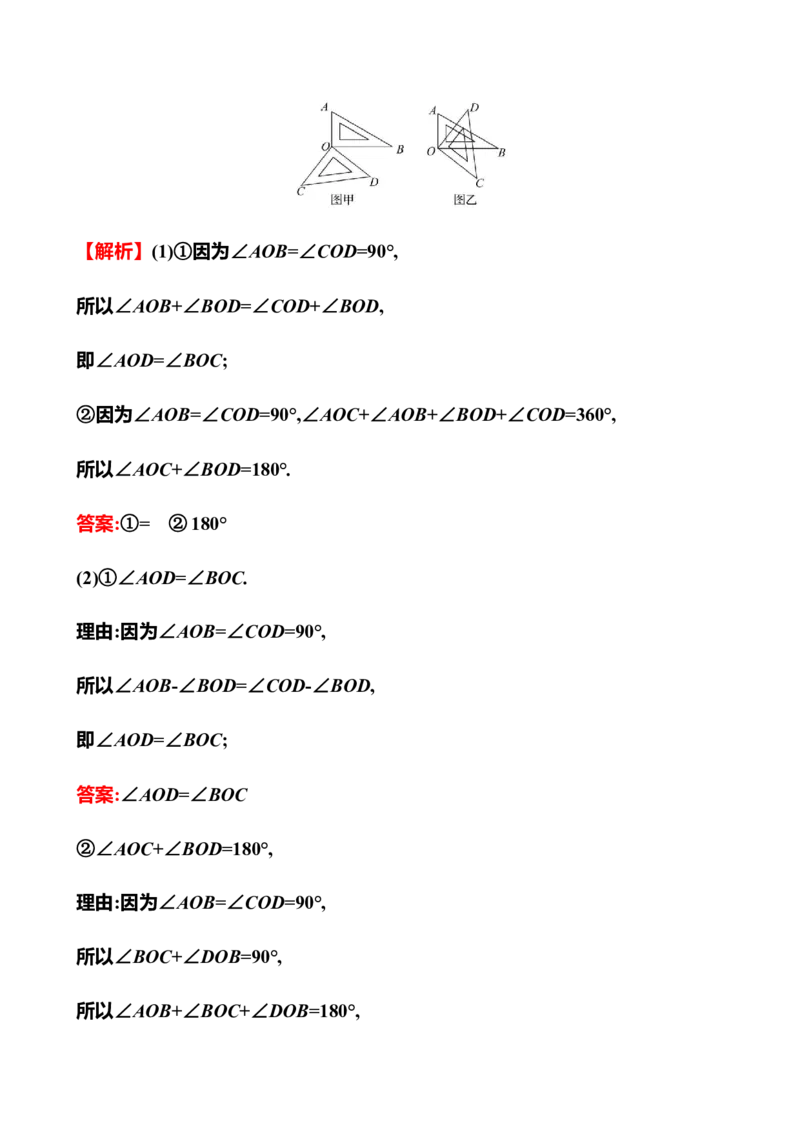 A
O
B
C
D
图甲

A
D
O
B
C
图乙

【解析】(1)①因为$\angle AOB=\angle COD=90°$,

所以$\angle AOB+\angle BOD=\angle COD+\angle BOD$,

即$\angle AOD=\angle BOC$;

②因为$\angle AOB=\angle COD=90°$,$\angle AOC+\angle AOB+\angle BOD+\angle COD=360°$,

所以$\angle AOC+\angle BOD=180°$.

答案:①=　② 180°

(2)①$\angle AOD=\angle BOC$.

理由:因为$\angle AOB=\angle COD=90°$,

所以$\angle AOB-\angle BOD=\angle COD-\angle BOD$,

即$\angle AOD=\angle BOC$;

答案:$\angle AOD=\angle BOC$

②$\angle AOC+\angle BOD=180°$,

理由:因为$\angle AOB=\angle COD=90°$,

所以$\angle BOC+\angle DOB=90°$,

所以$\angle AOB+\angle BOC+\angle DOB=180°$,